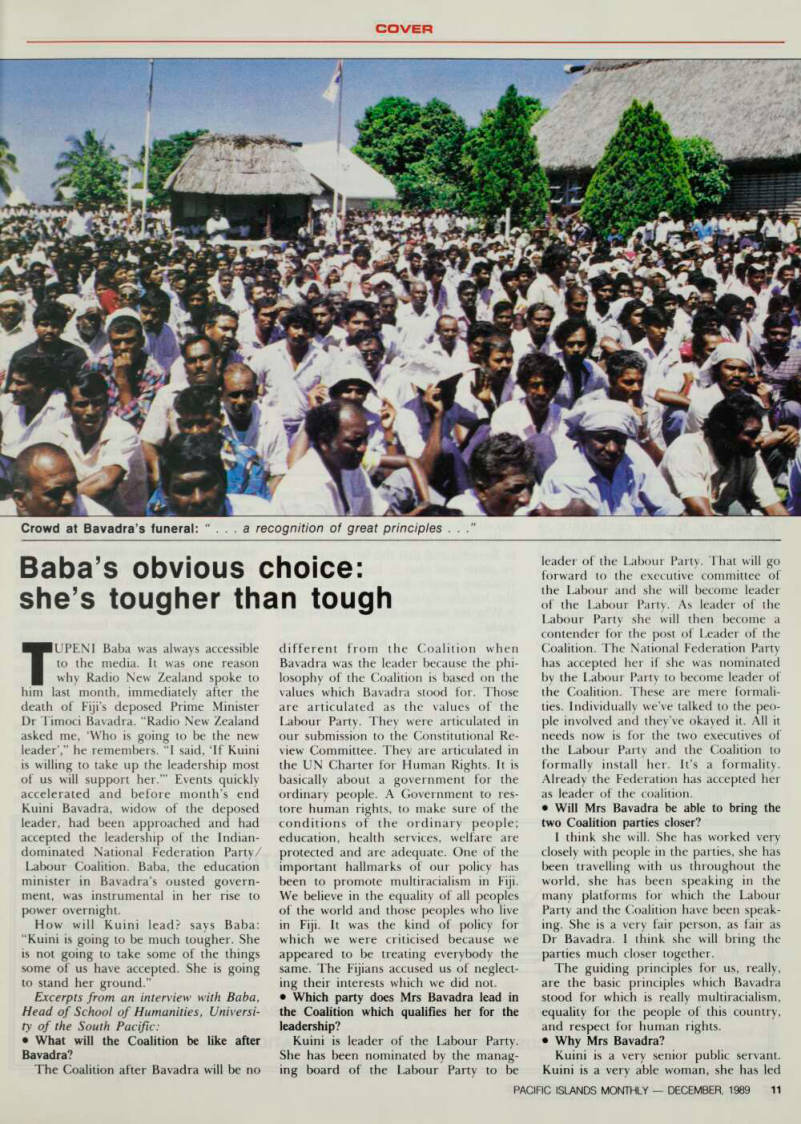 COVER

Crowd at Bavadra's funeral: " . . . a recognition of great principles . . ."

Baba's obvious choice: she's tougher than tough

TUPENI Baba was always accessible to the media. It was one reason why Radio New Zealand spoke to him last month, immediately after the death of Fiji's deposed Prime Minister Dr Timoci Bavadra. "Radio New Zealand asked me, 'Who is going to be the new leader'," he remembers. "I said, 'If Kuini is willing to take up the leadership most of us will support her.'" Events quickly accelerated and before month's end Kuini Bavadra, widow of the deposed leader, had been approached and had accepted the leadership of the Indian-dominated National Federation Party/Labour Coalition. Baba, the education minister in Bavadra's ousted government, was instrumental in her rise to power overnight.

How will Kuini lead? says Baba: "Kuini is going to be much tougher. She is not going to take some of the things some of us have accepted. She is going to stand her ground."

Excerpts from an interview with Baba, Head of School of Humanities, University of the South Pacific:

• What will the Coalition be like after Bavadra?

The Coalition after Bavadra will be no different from the Coalition when Bavadra was the leader because the philosophy of the Coalition is based on the values which Bavadra stood for. Those are articulated as the values of the Labour Party. They were articulated in our submission to the Constitutional Review Committee. They are articulated in the UN Charter for Human Rights. It is basically about a government for the ordinary people. A Government to restore human rights, to make sure of the conditions of the ordinary people; education, health services, welfare are protected and are adequate. One of the important hallmarks of our policy has been to promote multiracialism in Fiji. We believe in the equality of all peoples of the world and those peoples who live in Fiji. It was the kind of policy for which we were criticised because we appeared to be treating everybody the same. The Fijians accused us of neglecting their interests which we did not.

• Which party does Mrs Bavadra lead in the Coalition which qualifies her for the leadership?

Kuini is leader of the Labour Party. She has been nominated by the managing board of the Labour Party to be leader of the Labour Party. That will go forward to the executive committee of the Labour and she will become leader of the Labour Party. As leader of the Labour Party she will then become a contender for the post of Leader of the Coalition. The National Federation Party has accepted her if she was nominated by the Labour Party to become leader of the Coalition. These are mere formalities. Individually we've talked to the people involved and they've okayed it. All it needs now is for the two executives of the Labour Party and the Coalition to formally install her. It's a formality. Already the Federation has accepted her as leader of the coalition.

• Will Mrs Bavadra be able to bring the two Coalition parties closer?

I think she will. She has worked very closely with people in the parties, she has been travelling with us throughout the world, she has been speaking in the many platforms for which the Labour Party and the Coalition have been speaking. She is a very fair person, as fair as Dr Bavadra. I think she will bring the parties much closer together.

The guiding principles for us, really, are the basic principles which Bavadra stood for which is really multiracialism, equality for the people of this country, and respect for human rights.

• Why Mrs Bavadra?

Kuini is a very senior public servant. Kuini is a very able woman, she has led

PACIFIC ISLANDS MONTHLY — DECEMBER, 1989 11